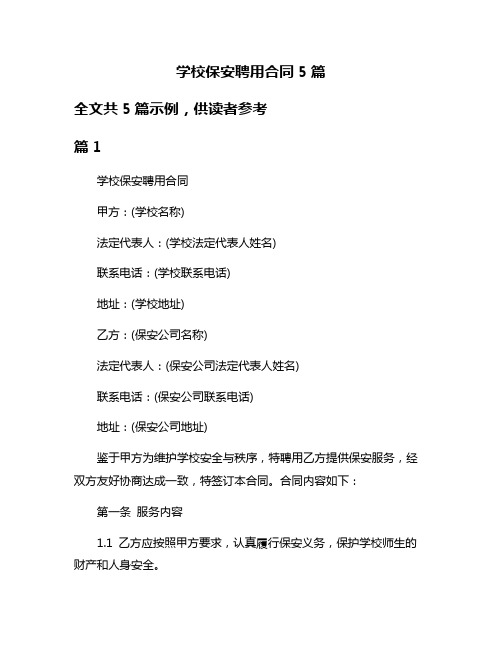 学校保安聘用合同 5 篇

全文共 5 篇示例，供读者参考

篇 1

学校保安聘用合同

甲方：(学校名称)

法定代表人：(学校法定代表人姓名)

联系电话：(学校联系电话)

地址：(学校地址)

乙方：(保安公司名称)

法定代表人：(保安公司法定代表人姓名)

联系电话：(保安公司联系电话)

地址：(保安公司地址)

鉴于甲方为维护学校安全与秩序，特聘用乙方提供保安服务，经双方友好协商达成一致，特签订本合同。合同内容如下：

第一条 服务内容

1.1 乙方应按照甲方要求，认真履行保安义务，保护学校师生的财产和人身安全。